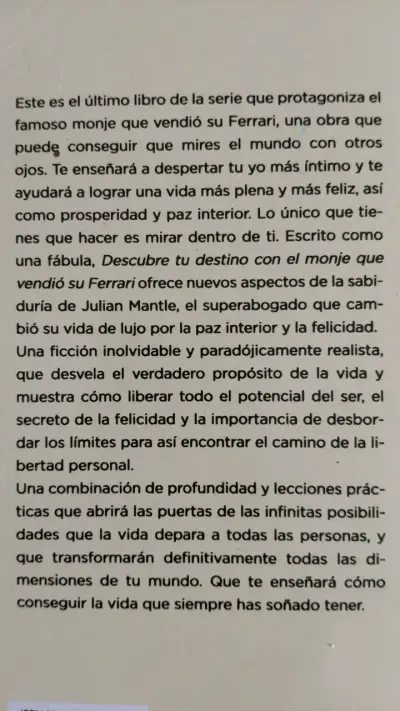 Este es el último libro de la serie que protagoniza el famoso monje que vendió su Ferrari, una obra que puede conseguir que mires el mundo con otros ojos. Te enseñará a despertar tu yo más íntimo y te ayudará a lograr una vida más plena y más feliz, así como prosperidad y paz interior. Lo único que tienes que hacer es mirar dentro de ti. Escrito como una fábula, Descubre tu destino con el monje que vendió su Ferrari ofrece nuevos aspectos de la sabiduría de Julian Mantle, el superabogado que cambió su vida de lujo por la paz interior y la felicidad. Una ficción inolvidable y paradójicamente realista, que desvela el verdadero propósito de la vida y muestra cómo liberar todo el potencial del ser, el secreto de la felicidad y la importancia de desbordar los límites para así encontrar el camino de la libertad personal.
Una combinación de profundidad y lecciones prácticas que abrirá las puertas de las infinitas posibilidades que la vida depara a todas las personas, y que transformarán definitivamente todas las dimensiones de tu mundo. Que te enseñará cómo conseguir la vida que siempre has soñado tener.